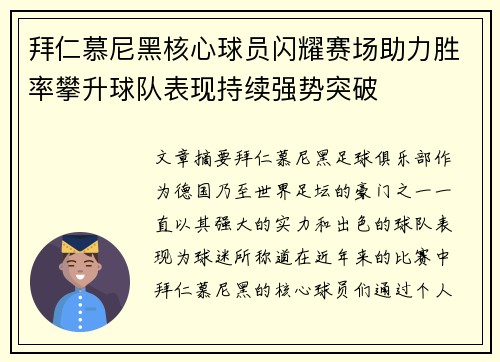 拜仁慕尼黑核心球员闪耀赛场助力胜率攀升球队表现持续强势突破

文章摘要拜仁慕尼黑足球俱乐部作为德国乃至世界足坛的豪门之一一直以其强大的实力和出色的球队表现为球迷所称道在近年来的比赛中拜仁慕尼黑的核心球员们通过个人